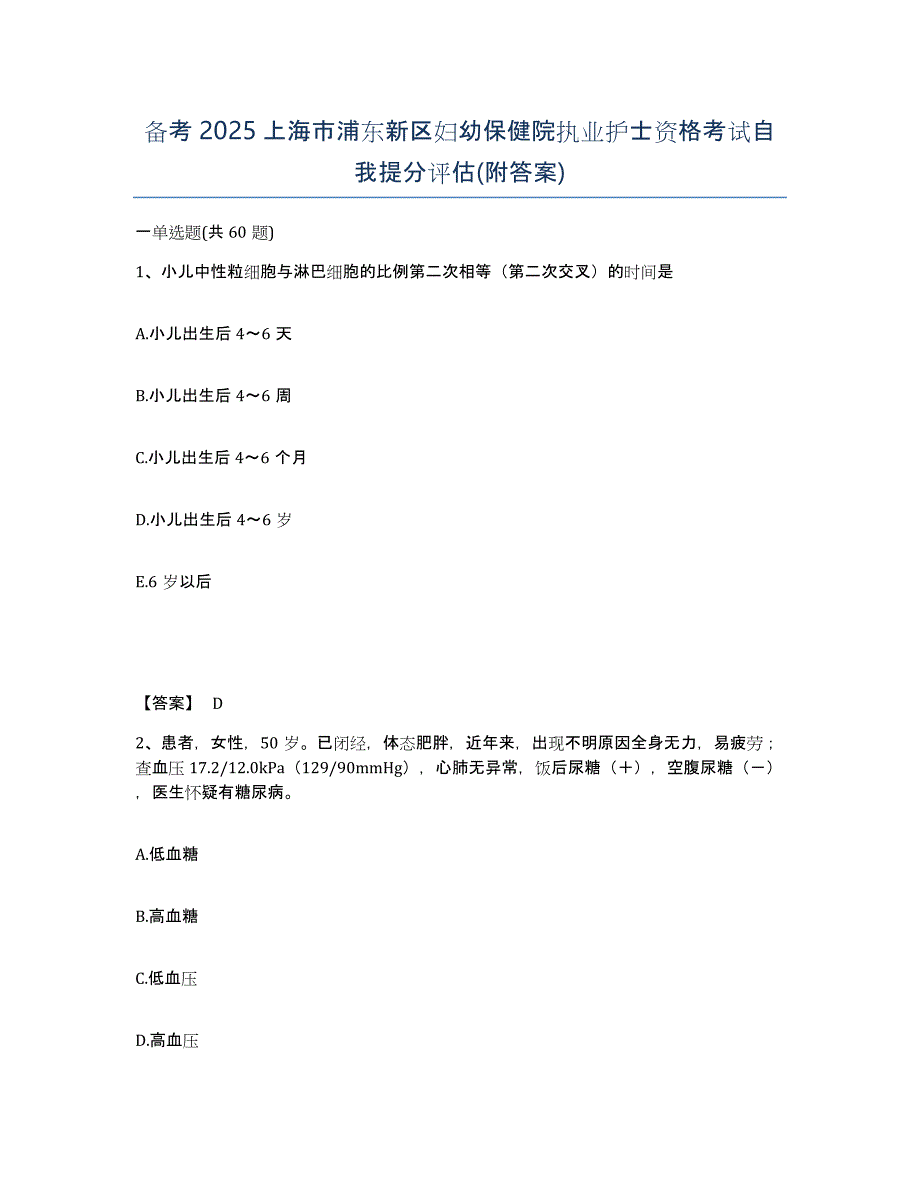 备考 2025 上海市浦东新区妇幼保健院执业护士资格考试自我提分评估(附答案)

一单选题(共 60 题)

1、小儿中性粒细胞与淋巴细胞的比例第二次相等（第二次交叉）的时间是

A.小儿出生后 4～6 天

B.小儿出生后 4～6 周

C.小儿出生后 4～6 个月

D.小儿出生后 4～6 岁

E.6 岁以后

【答案】 D

2、患者，女性，50 岁。已闭经，体态肥胖，近年来，出现不明原因全身无力，易疲劳；查血压 17.2/12.0kPa（129/90mmHg），心肺无异常，饭后尿糖（＋），空腹尿糖（－），医生怀疑有糖尿病。

A.低血糖

B.高血糖

C.低血压

D.高血压